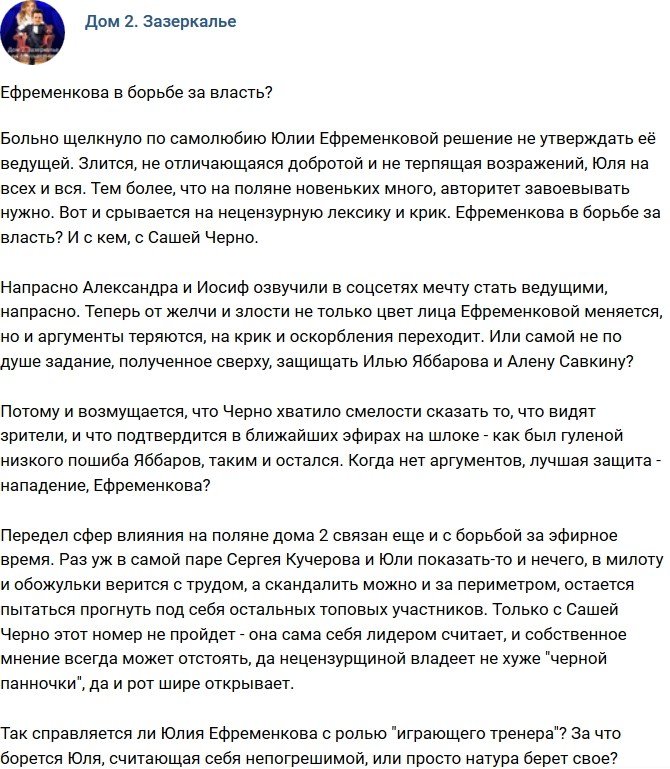 Дом 2. Зазеркалье

Ефременкова в борьбе за власть?

Больно щелкнуло по самолюбию Юлии Ефременковой решение не утверждать её ведущей. Злится, не отличающаяся добротой и не терпящая возражений, Юля на всех и вся. Тем более, что на поляне новеньких много, авторитет завоевывать нужно. Вот и срывается на нецензурную лексику и крик. Ефременкова в борьбе за власть? И с кем, с Сашей Черно.

Напрасно Александра и Иосиф озвучили в соцсетях мечту стать ведущими, напрасно. Теперь от желчи и злости не только цвет лица Ефременковой меняется, но и аргументы теряются, на крик и оскорбления переходит. Или самой не по душе задание, полученное сверху, защищать Илью Яббарова и Алену Савкину?

Потому и возмущается, что Черно хватило смелости сказать то, что видят зрители, и что подтвердится в ближайших эфирах на шлоке - как был гуленой низкого пошиба Яббаров, таким и остался. Когда нет аргументов, лучшая защита - нападение, Ефременкова?

Передел сфер влияния на поляне дома 2 связан еще и с борьбой за эфирное время. Раз уж в самой паре Сергея Кучерова и Юли показать-то и нечего, в милоту и обожульки верится с трудом, а скандалить можно и за периметром, остается пытаться прогнуть под себя остальных топовых участников. Только с Сашей Черно этот номер не пройдет - она сама себя лидером считает, и собственное мнение всегда может отстоять, да нецензурщиной владеет не хуже "черной панночки", да и рот шире открывает.

Так справляется ли Юлия Ефременкова с ролью "играющего тренера"? За что борется Юля, считающая себя непогрешимой, или просто натура берет свое?